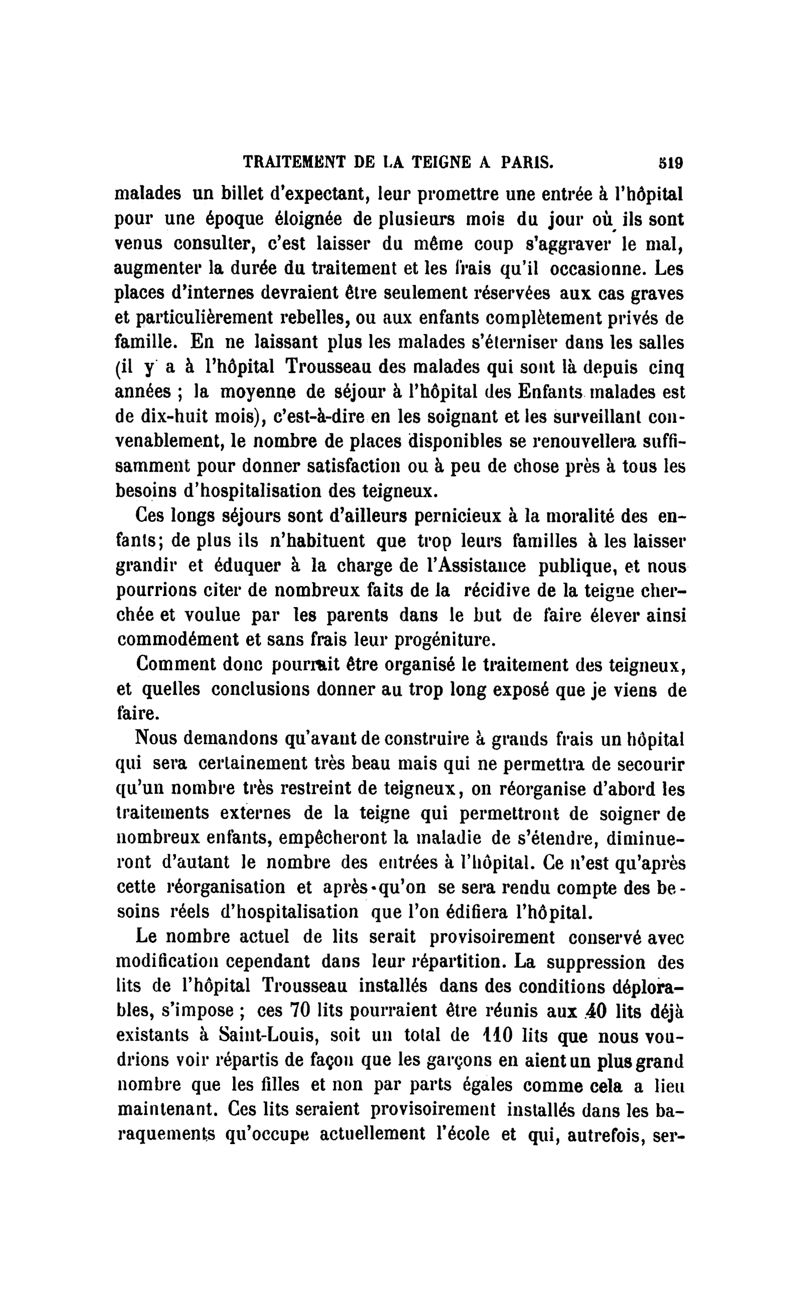 TRAITEMENT DE LA TEIGNE A PARIS. 519

malades un billet d'expectant, leur promettre une entrée à l'hôpital pour une époque éloignée de plusieurs mois du jour où ils sont venus consulter, c'est laisser du même coup s'aggraver le mal, augmenter la durée du traitement et les frais qu'il occasionne. Les places d'internes devraient être seulement réservées aux cas graves et particulièrement rebelles, ou aux enfants complètement privés de famille. En ne laissant plus les malades s'éterniser dans les salles (il y a à l'hôpital Trousseau des malades qui sont là depuis cinq années ; la moyenne de séjour à l'hôpital des Enfants malades est de dix-huit mois), c'est-à-dire en les soignant et les surveillant convenablement, le nombre de places disponibles se renouvellera suffisamment pour donner satisfaction ou à peu de chose près à tous les besoins d'hospitalisation des teigneux.

Ces longs séjours sont d'ailleurs pernicieux à la moralité des enfants; de plus ils n'habituent que trop leurs familles à les laisser grandir et éduquer à la charge de l'Assistance publique, et nous pourrions citer de nombreux faits de la récidive de la teigne cherchée et voulue par les parents dans le but de faire élever ainsi commodément et sans frais leur progéniture.

Comment donc pourrait être organisé le traitement des teigneux, et quelles conclusions donner au trop long exposé que je viens de faire.

Nous demandons qu'avant de construire à grands frais un hôpital qui sera certainement très beau mais qui ne permettra de secourir qu'un nombre très restreint de teigneux, on réorganise d'abord les traitements externes de la teigne qui permettront de soigner de nombreux enfants, empêcheront la maladie de s'étendre, diminueront d'autant le nombre des entrées à l'hôpital. Ce n'est qu'après cette réorganisation et après qu'on se sera rendu compte des besoins réels d'hospitalisation que l'on édifiera l'hôpital.

Le nombre actuel de lits serait provisoirement conservé avec modification cependant dans leur répartition. La suppression des lits de l'hôpital Trousseau installés dans des conditions déplorables, s'impose ; ces 70 lits pourraient être réunis aux 40 lits déjà existants à Saint-Louis, soit un total de 110 lits que nous voudrions voir répartis de façon que les garçons en aient un plus grand nombre que les filles et non par parts égales comme cela a lieu maintenant. Ces lits seraient provisoirement installés dans les baraquements qu'occupe actuellement l'école et qui, autrefois, ser-